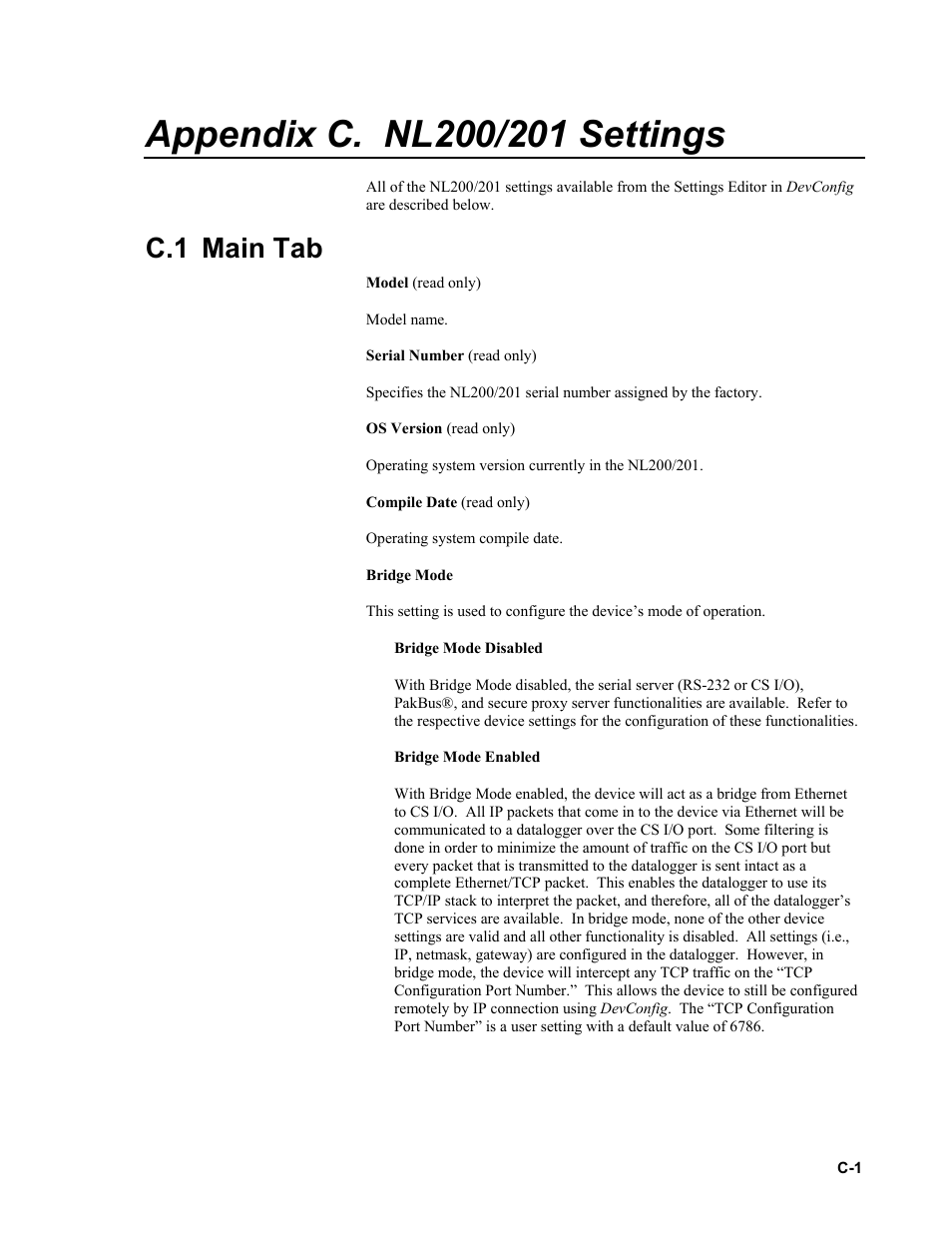 Appendix C. NL200/201 Settings

All of the NL200/201 settings available from the Settings Editor in DevConfig are described below.

C.1 Main Tab

Model (read only)

Model name.

Serial Number (read only)

Specifies the NL200/201 serial number assigned by the factory.

OS Version (read only)

Operating system version currently in the NL200/201.

Compile Date (read only)

Operating system compile date.

Bridge Mode

This setting is used to configure the device's mode of operation.

Bridge Mode Disabled

With Bridge Mode disabled, the serial server (RS-232 or CS I/O), PakBus®, and secure proxy server functionalities are available. Refer to the respective device settings for the configuration of these functionalities.

Bridge Mode Enabled

With Bridge Mode enabled, the device will act as a bridge from Ethernet to CS I/O. All IP packets that come in to the device via Ethernet will be communicated to a datalogger over the CS I/O port. Some filtering is done in order to minimize the amount of traffic on the CS I/O port but every packet that is transmitted to the datalogger is sent intact as a complete Ethernet/TCP packet. This enables the datalogger to use its TCP/IP stack to interpret the packet, and therefore, all of the datalogger's TCP services are available. In bridge mode, none of the other device settings are valid and all other functionality is disabled. All settings (i.e., IP, netmask, gateway) are configured in the datalogger. However, in bridge mode, the device will intercept any TCP traffic on the "TCP Configuration Port Number." This allows the device to still be configured remotely by IP connection using DevConfig. The "TCP Configuration Port Number" is a user setting with a default value of 6786.

C-1